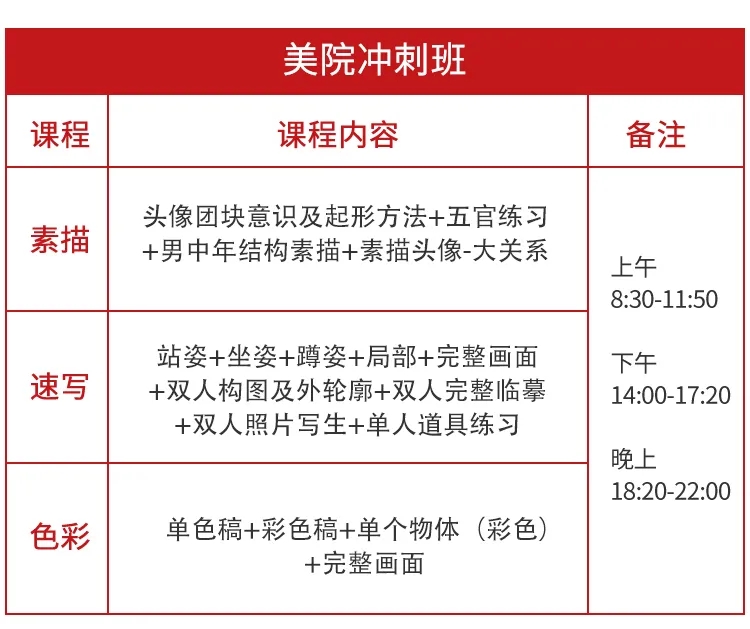 美院冲刺班

| 课程 | 课程内容 | 备注 |
|---|---|---|
| 素描 | 头像团块意识及起形方法+五官练习+男中年结构素描+素描头像-大关系 | 上午 8:30-11:50 下午 14:00-17:20 晚上 18:20-22:00 |
| 速写 | 站姿+坐姿+蹲姿+局部+完整画面+双人构图及外轮廓+双人完整临摹+双人照片写生+单人道具练习 | |
| 色彩 | 单色稿+彩色稿+单个物体（彩色）+完整画面 | |